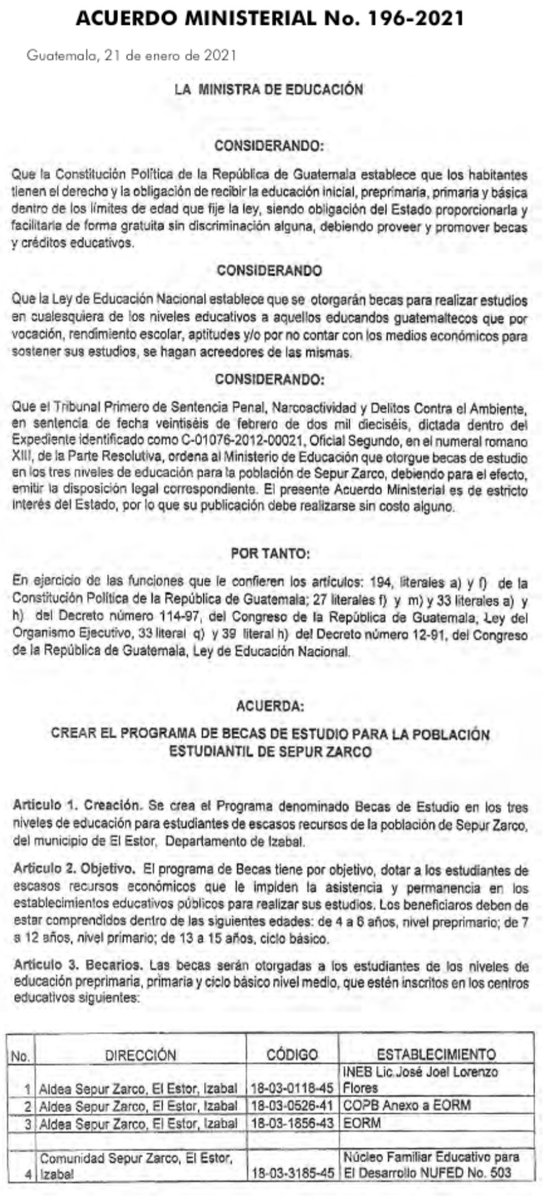 ACUERDO MINISTERIAL No. 196-2021

Guatemala, 21 de enero de 2021

LA MINISTRA DE EDUCACIÓN

CONSIDERANDO:

Que la Constitución Política de la República de Guatemala establece que los habitantes tienen el derecho y la obligación de recibir la educación inicial, preprimaria, primaria y básica dentro de los límites de edad que fije la ley, siendo obligación del Estado proporcionarla y facilitarla de forma gratuita sin discriminación alguna, debiendo proveer y promover becas y créditos educativos.

CONSIDERANDO

Que la Ley de Educación Nacional establece que se otorgarán becas para realizar estudios en cualesquiera de los niveles educativos a aquellos educandos guatemaltecos que por vocación, rendimiento escolar, aptitudes y/o por no contar con los medios económicos para sostener sus estudios, se hagan acreedores de las mismas.

CONSIDERANDO:

Que el Tribunal Primero de Sentencia Penal, Narcoactividad y Delitos Contra el Ambiente, en sentencia de fecha veintiséis de febrero de dos mil dieciséis, dictada dentro del Expediente identificado como C-01076-2012-00021, Oficial Segundo, en el numeral romano XIII, de la Parte Resolutiva, ordena al Ministerio de Educación que otorgue becas de estudio en los tres niveles de educación para la población de Sepur Zarco, debiendo para el efecto, emitir la disposición legal correspondiente. El presente Acuerdo Ministerial es de estricto interés del Estado, por lo que su publicación debe realizarse sin costo alguno.

POR TANTO:

En ejercicio de las funciones que le confieren los artículos: 194, literales a) y f) de la Constitución Política de la República de Guatemala; 27 literales f) y m) y 33 literales a) y h) del Decreto número 114-97, del Congreso de la República de Guatemala, Ley del Organismo Ejecutivo, 33 literal q) y 39 literal h) del Decreto número 12-91, del Congreso de la República de Guatemala, Ley de Educación Nacional.

ACUERDA:

CREAR EL PROGRAMA DE BECAS DE ESTUDIO PARA LA POBLACIÓN ESTUDIANTIL DE SEPUR ZARCO

Artículo 1. Creación. Se crea el Programa denominado Becas de Estudio en los tres niveles de educación para estudiantes de escasos recursos de la población de Sepur Zarco, del municipio de El Estor, Departamento de Izabal.

Artículo 2. Objetivo. El programa de Becas tiene por objetivo, dotar a los estudiantes de escasos recursos económicos que le impiden la asistencia y permanencia en los establecimientos educativos públicos para realizar sus estudios. Los beneficiarios deben de estar comprendidos dentro de las siguientes edades: de 4 a 6 años, nivel preprimario; de 7 a 12 años, nivel primario; de 13 a 15 años, ciclo básico.

Artículo 3. Becarios. Las becas serán otorgadas a los estudiantes de los niveles de educación preprimaria, primaria y ciclo básico nivel medio, que estén inscritos en los centros educativos siguientes:

| No. | DIRECCIÓN | CÓDIGO | ESTABLECIMIENTO |
|---|---|---|---|
| 1 | Aldea Sepur Zarco, El Estor, Izabal | 18-03-0118-45 | INEB Lic.José Joel Lorenzo Flores |
| 2 | Aldea Sepur Zarco, El Estor, Izabal | 18-03-0526-41 | COPB Anexo a EORM |
| 3 | Aldea Sepur Zarco, El Estor, Izabal | 18-03-1856-43 | EORM |
| 4 | Comunidad Sepur Zarco, El Estor, Izabal | 18-03-3185-45 | Núcleo Familiar Educativo para El Desarrollo NUFED No. 503 |